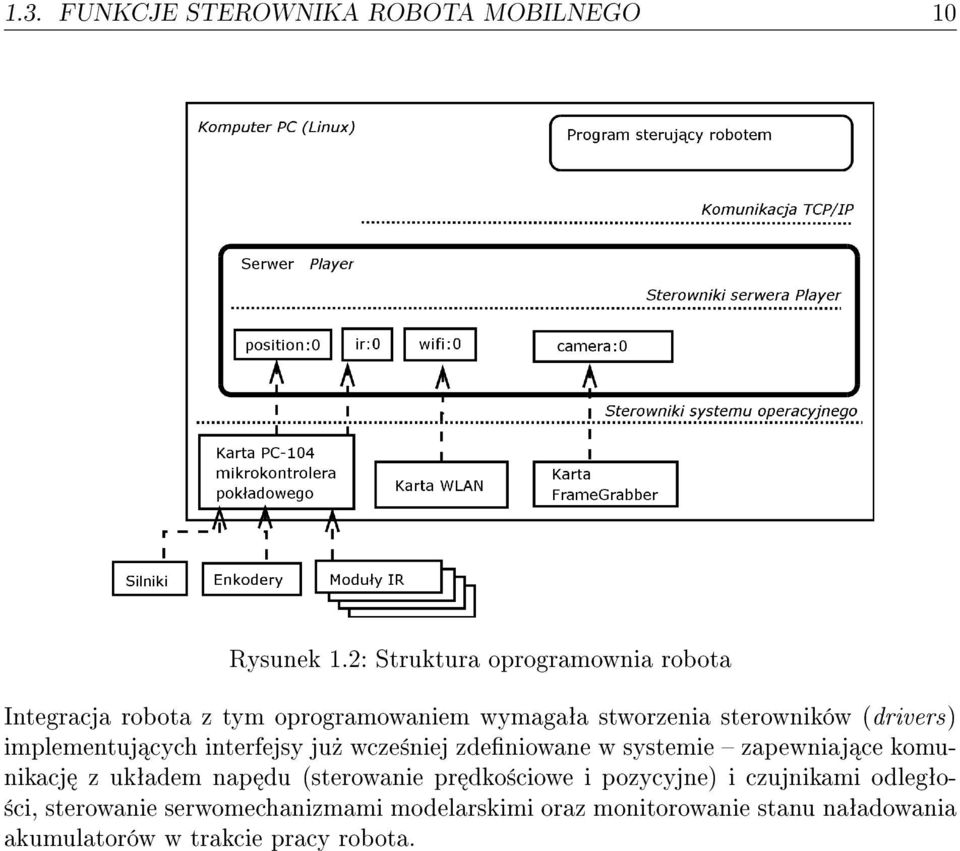 1.3. FUNKCJE STEROWNIKA ROBOTA MOBILNEGO 10

Komputer PC (Linux)

Program sterujący robotem

Komunikacja TCP/IP

Serwer Player

Sterowniki serwera Player

position:0

ir:0

wifi:0

camera:0

Sterowniki systemu operacyjnego

Karta PC-104 mikrokontrolera pokładowego

Karta WLAN

Karta FrameGrabber

Silniki

Enkodery

Moduły IR

Rysunek 1.2: Struktura oprogramownia robota

Integracja robota z tym oprogramowaniem wymagała stworzenia sterowników (drivers) implementujących interfejsy już wcześniej zdefiniowane w systemie – zapewniające komunikację z układem napędu (sterowanie prędkościowe i pozycyjne) i czujnikami odległości, sterowanie serwomechanizmami modelarskimi oraz monitorowanie stanu naładowania akumulatorów w trakcie pracy robota.